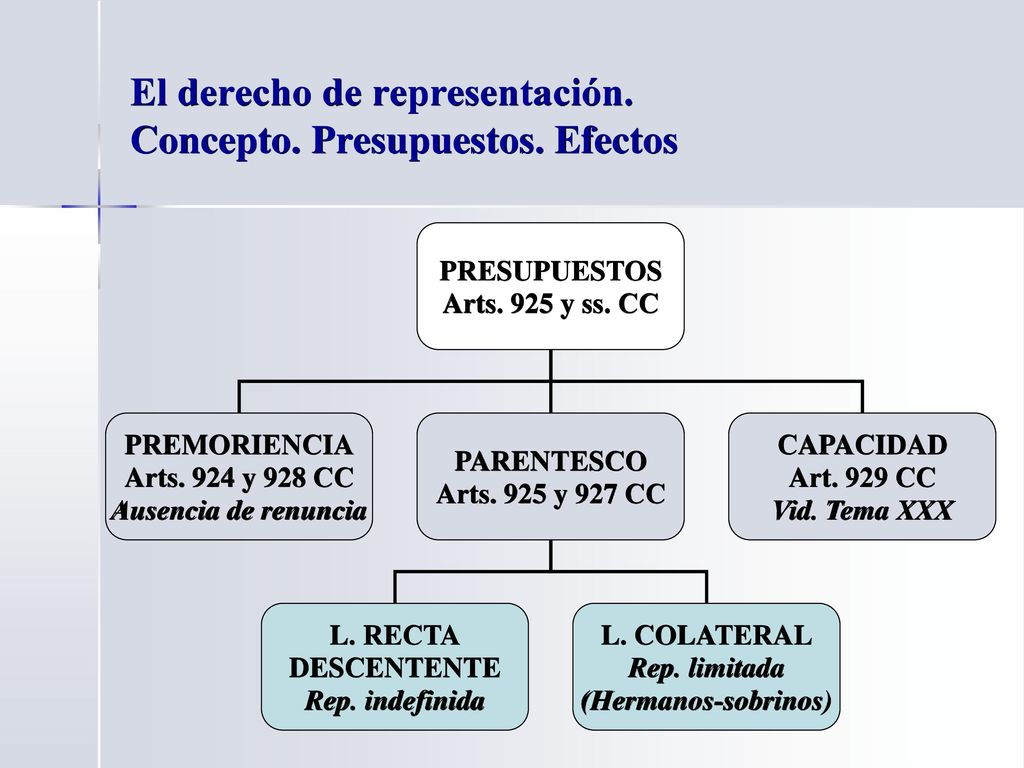 El derecho de representación. Concepto. Presupuestos. Efectos

PRESUPUESTOS
Arts. 925 y ss. CC

PREMORIENCIA
Arts. 924 y 928 CC
Ausencia de renuncia

PARENTESCO
Arts. 925 y 927 CC

CAPACIDAD
Art. 929 CC
Vid. Tema XXX

L. RECTA
DESCENTENTE
Rep. indefinida

L. COLATERAL
Rep. limitada
(Hermanos-sobrinos)